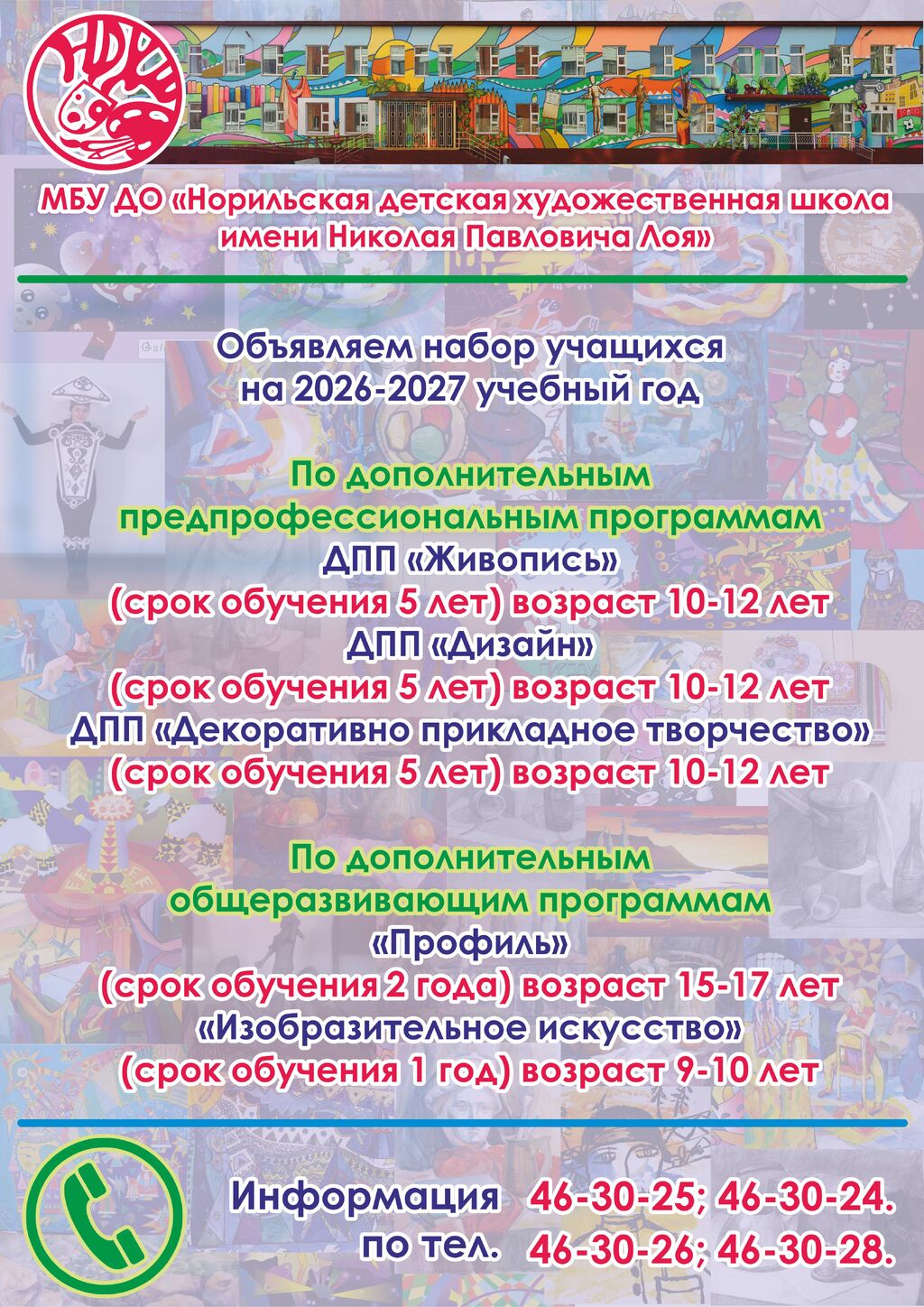 МБУ ДО «Норильская детская художественная школа имени Николая Павловича Лоя»

Объявляем набор учащихся на 2026-2027 учебный год

По дополнительным предпрофессиональным программам
ДПП «Живопись»
(срок обучения 5 лет) возраст 10-12 лет
ДПП «Дизайн»
(срок обучения 5 лет) возраст 10-12 лет
ДПП «Декоративно прикладное творчество»
(срок обучения 5 лет) возраст 10-12 лет

По дополнительным общеразвивающим программам
«Профиль»
(срок обучения 2 года) возраст 15-17 лет
«Изобразительное искусство»
(срок обучения 1 год) возраст 9-10 лет

Информация по тел.
46-30-25; 46-30-24.
46-30-26; 46-30-28.